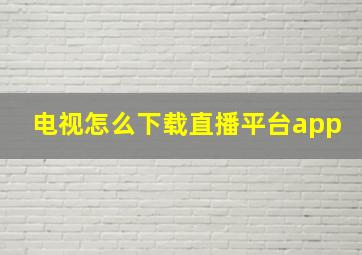 电视怎么下载直播平台app